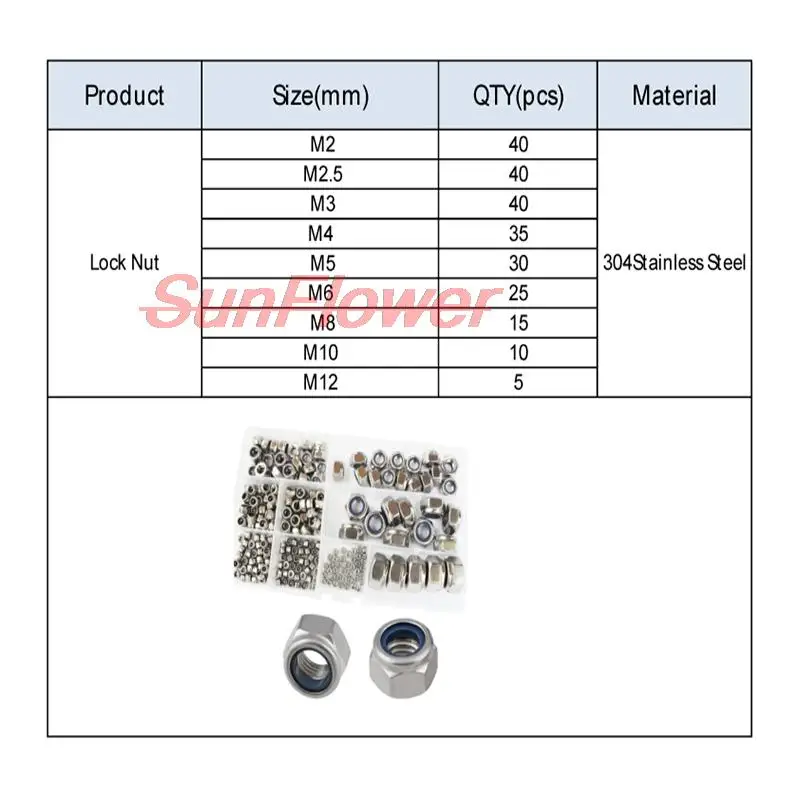 | Product | Size(mm) | QTY(pcs) | Material |
|---|---|---|---|
| Lock Nut | M2 | 40 | 304Stainless Steel |
|  | M2.5 | 40 |  |
|  | M3 | 40 |  |
|  | M4 | 35 |  |
|  | M5 | 30 |  |
|  | M6 | 25 |  |
|  | M8 | 15 |  |
|  | M10 | 10 |  |
|  | M12 | 5 |  |

SunFlower